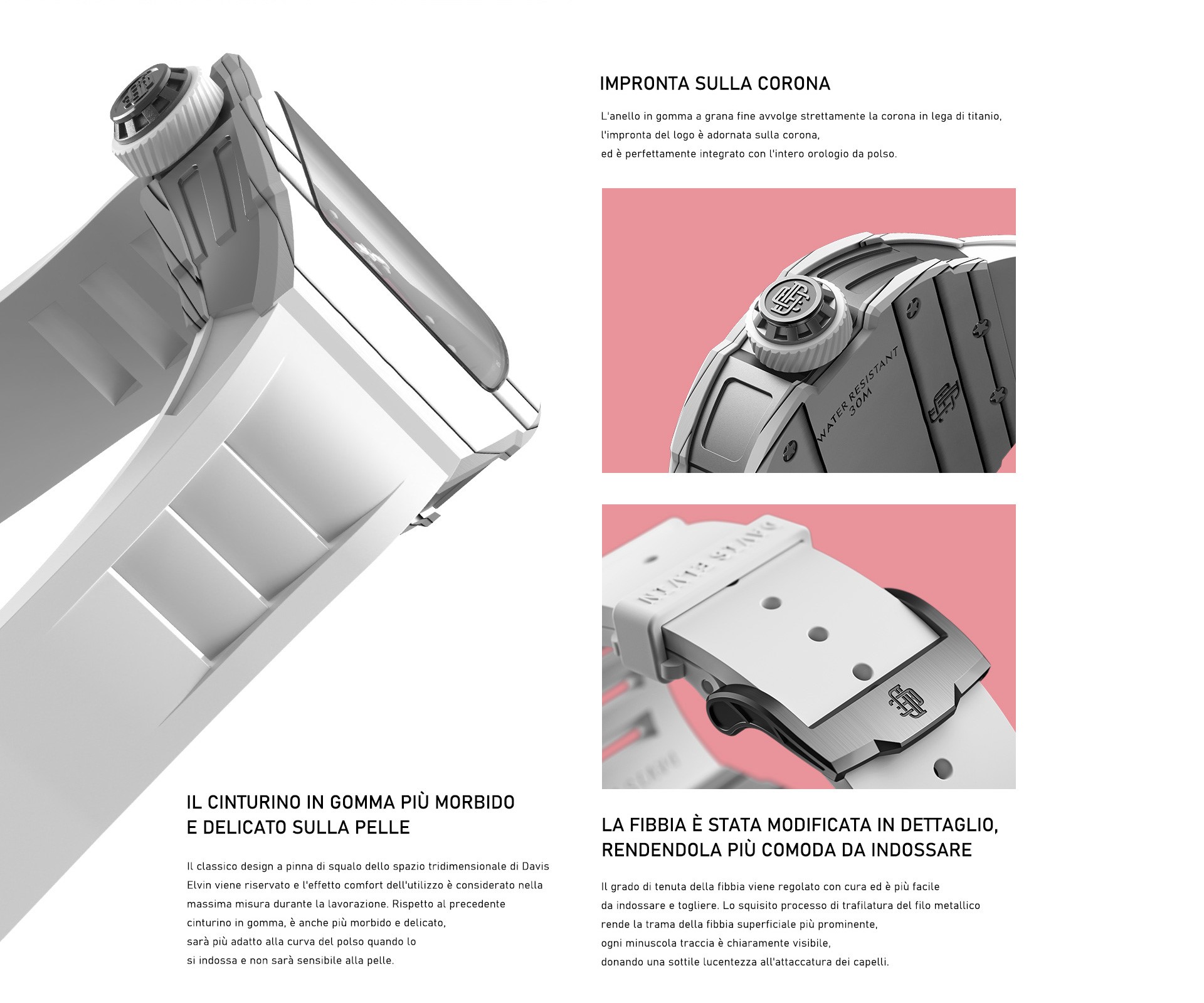 IMPRONTA SULLA CORONA

L'anello in gomma a grana fine avvolge strettamente la corona in lega di titanio, l'impronta del logo è adornata sulla corona, ed è perfettamente integrato con l'intero orologio da polso.

WATER RESISTANT 30M

DAVIS ELVIN

IL CINTURINO IN GOMMA PIÙ MORBIDO E DELICATO SULLA PELLE

Il classico design a pinna di squalo dello spazio tridimensionale di Davis Elvin viene riservato e l'effetto comfort dell'utilizzo è considerato nella massima misura durante la lavorazione. Rispetto al precedente cinturino in gomma, è anche più morbido e delicato, sarà più adatto alla curva del polso quando lo si indossa e non sarà sensibile alla pelle.

LA FIBBIA È STATA MODIFICATA IN DETTAGLIO, RENDENDOLA PIÙ COMODA DA INDOSSARE

Il grado di tenuta della fibbia viene regolato con cura ed è più facile da indossare e togliere. Lo squisito processo di trafilatura del filo metallico rende la trama della fibbia superficiale più prominente, ogni minuscola traccia è chiaramente visibile, donando una sottile lucentezza all'attaccatura dei capelli.